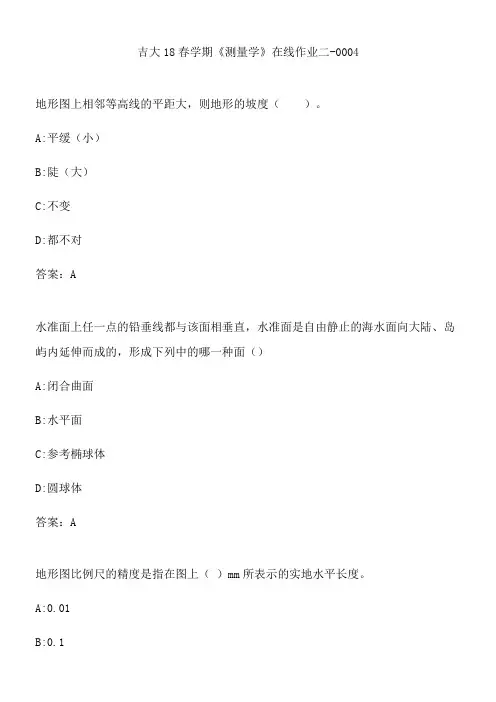 吉大18春学期《测量学》在线作业二-0004

地形图上相邻等高线的平距大，则地形的坡度（　　）。

A:平缓（小）

B:陡（大）

C:不变

D:都不对

答案：A

水准面上任一点的铅垂线都与该面相垂直，水准面是自由静止的海水面向大陆、岛屿内延伸而成的，形成下列中的哪一种面（）

A:闭合曲面

B:水平面

C:参考椭球体

D:圆球体

答案：A

地形图比例尺的精度是指在图上（ ）mm所表示的实地水平长度。

A:0.01

B:0.1